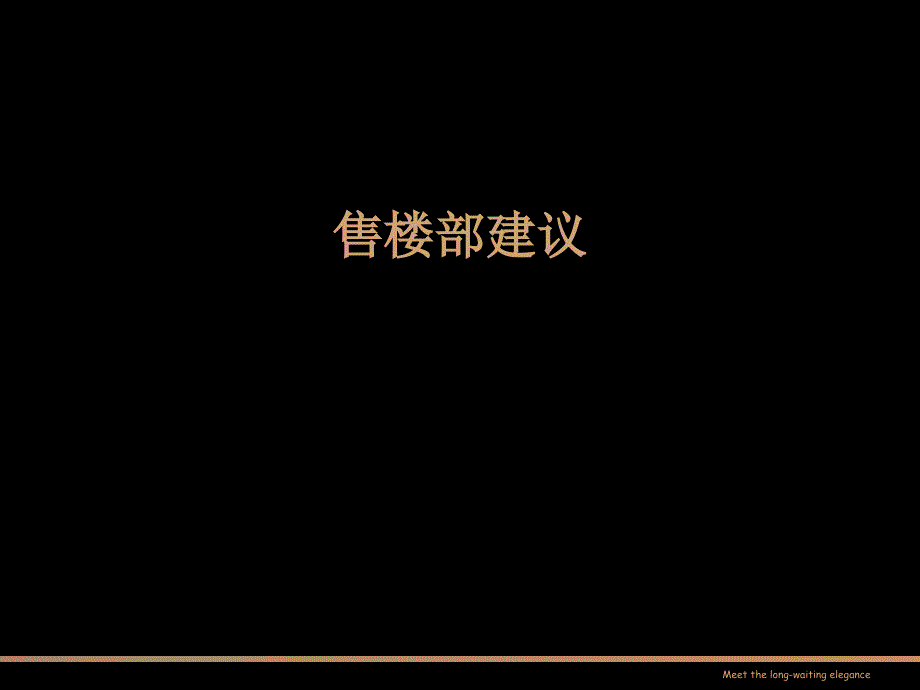 售楼部建议

Meet the long-waiting elegance